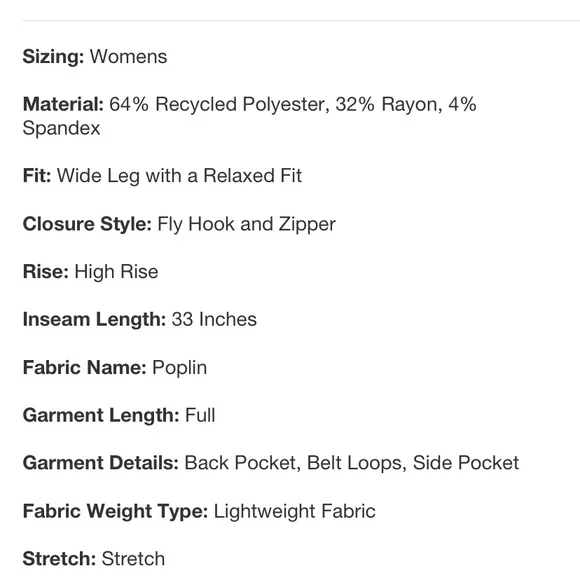 Sizing: Womens

Material: 64% Recycled Polyester, 32% Rayon, 4% Spandex

Fit: Wide Leg with a Relaxed Fit

Closure Style: Fly Hook and Zipper

Rise: High Rise

Inseam Length: 33 Inches

Fabric Name: Poplin

Garment Length: Full

Garment Details: Back Pocket, Belt Loops, Side Pocket

Fabric Weight Type: Lightweight Fabric

Stretch: Stretch